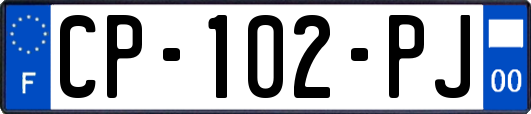 F
CP-102-PJ
00